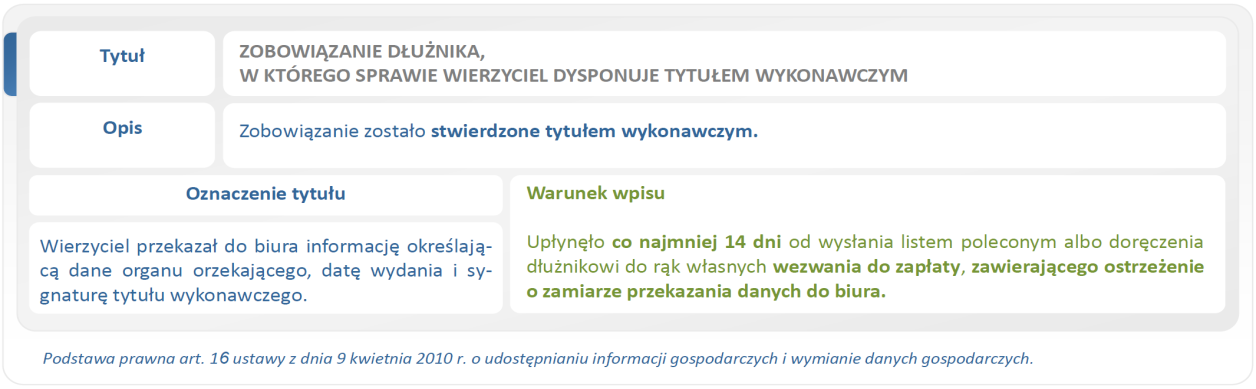 Tytuł

ZOBOWIĄZANIE DŁUŻNIKA,
W KTÓREGO SPRAWIE WIERZYCIEL DYSPONUJE TYTUŁEM WYKONAWCZYM

Opis

Zobowiązanie zostało stwierdzone tytułem wykonawczym.

Oznaczenie tytułu

Wierzyciel przekazał do biura informację określającą dane organu orzekającego, datę wydania i sygnaturę tytułu wykonawczego.

Warunek wpisu

Upłynęło co najmniej 14 dni od wysłania listem poleconym albo doręczenia dłużnikowi do rąk własnych wezwania do zapłaty, zawierającego ostrzeżenie o zamiarze przekazania danych do biura.

Podstawa prawna art. 16 ustawy z dnia 9 kwietnia 2010 r. o udostępnianiu informacji gospodarczych i wymianie danych gospodarczych.